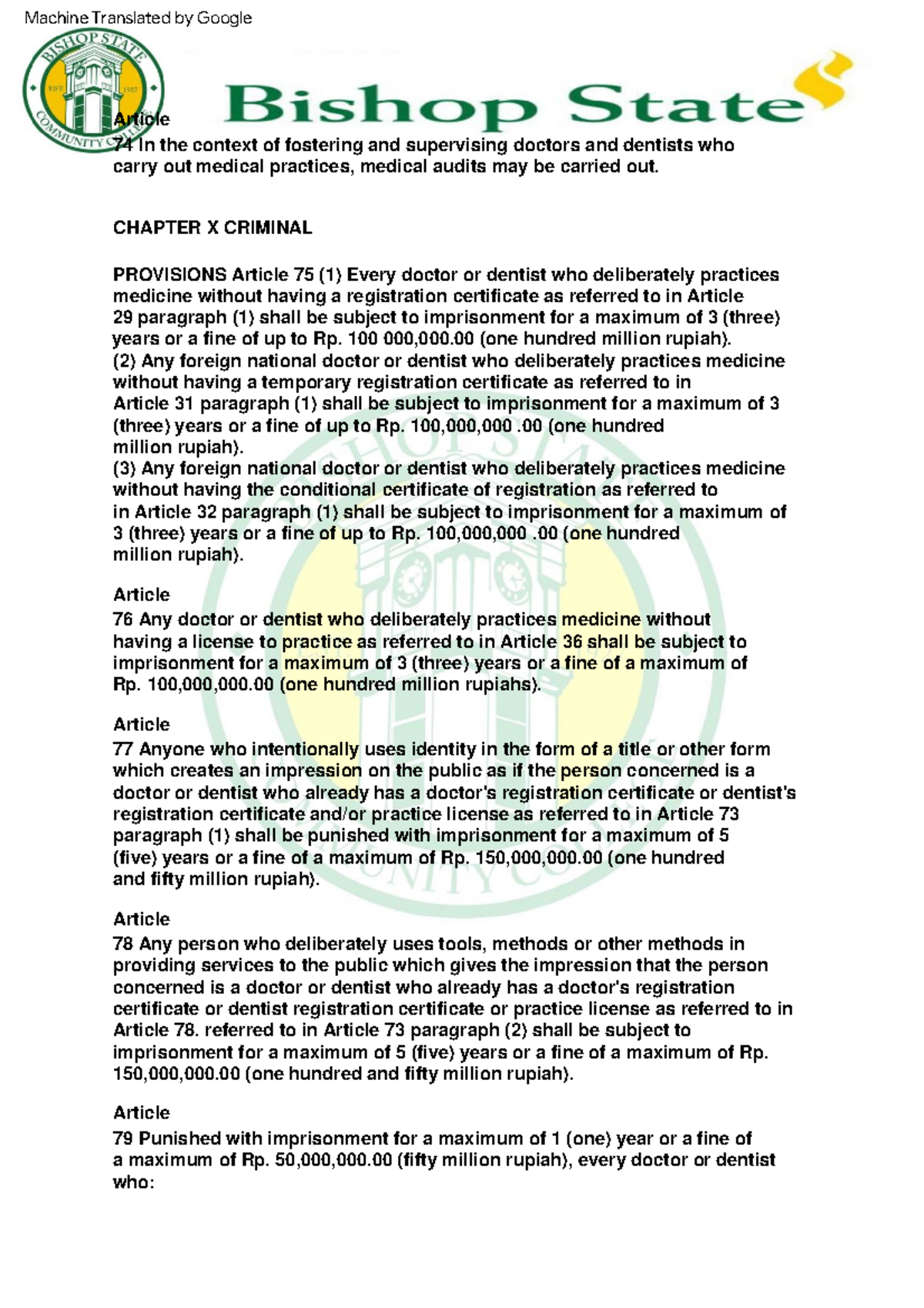 Machine Translated by Google

BISHOP STATE COMMUNITY COLLEGE EST. 1927

Bishop State

Article
74 In the context of fostering and supervising doctors and dentists who carry out medical practices, medical audits may be carried out.

CHAPTER X CRIMINAL

PROVISIONS Article 75 (1) Every doctor or dentist who deliberately practices medicine without having a registration certificate as referred to in Article 29 paragraph (1) shall be subject to imprisonment for a maximum of 3 (three) years or a fine of up to Rp. 100 000,000.00 (one hundred million rupiah).
(2) Any foreign national doctor or dentist who deliberately practices medicine without having a temporary registration certificate as referred to in Article 31 paragraph (1) shall be subject to imprisonment for a maximum of 3 (three) years or a fine of up to Rp. 100,000,000 .00 (one hundred million rupiah).
(3) Any foreign national doctor or dentist who deliberately practices medicine without having the conditional certificate of registration as referred to in Article 32 paragraph (1) shall be subject to imprisonment for a maximum of 3 (three) years or a fine of up to Rp. 100,000,000 .00 (one hundred million rupiah).

Article
76 Any doctor or dentist who deliberately practices medicine without having a license to practice as referred to in Article 36 shall be subject to imprisonment for a maximum of 3 (three) years or a fine of a maximum of Rp. 100,000,000.00 (one hundred million rupiahs).

Article
77 Anyone who intentionally uses identity in the form of a title or other form which creates an impression on the public as if the person concerned is a doctor or dentist who already has a doctor's registration certificate or dentist's registration certificate and/or practice license as referred to in Article 73 paragraph (1) shall be punished with imprisonment for a maximum of 5 (five) years or a fine of a maximum of Rp. 150,000,000.00 (one hundred and fifty million rupiah).

Article
78 Any person who deliberately uses tools, methods or other methods in providing services to the public which gives the impression that the person concerned is a doctor or dentist who already has a doctor's registration certificate or dentist registration certificate or practice license as referred to in Article 78. referred to in Article 73 paragraph (2) shall be subject to imprisonment for a maximum of 5 (five) years or a fine of a maximum of Rp. 150,000,000.00 (one hundred and fifty million rupiah).

Article
79 Punished with imprisonment for a maximum of 1 (one) year or a fine of a maximum of Rp. 50,000,000.00 (fifty million rupiah), every doctor or dentist who: